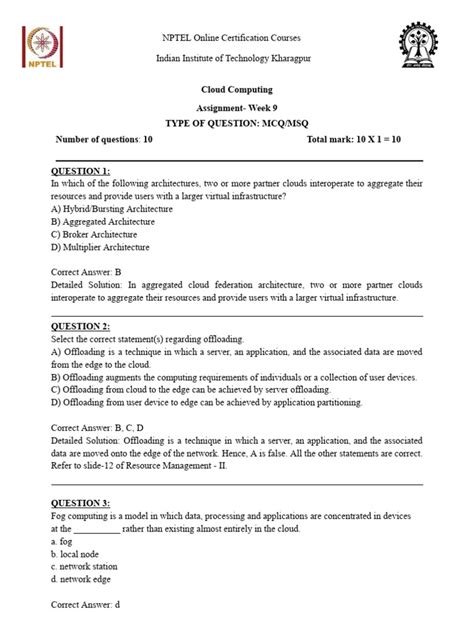 NPTEL

NPTEL Online Certification Courses

Indian Institute of Technology Kharagpur

Cloud Computing

Assignment- Week 9

TYPE OF QUESTION: MCQ/MSQ

Number of questions: 10

Total mark: 10 X 1 = 10

QUESTION 1:

In which of the following architectures, two or more partner clouds interoperate to aggregate their resources and provide users with a larger virtual infrastructure?

A) Hybrid/Bursting Architecture

B) Aggregated Architecture

C) Broker Architecture

D) Multiplier Architecture

Correct Answer: B

Detailed Solution: In aggregated cloud federation architecture, two or more partner clouds interoperate to aggregate their resources and provide users with a larger virtual infrastructure.

QUESTION 2:

Select the correct statement(s) regarding offloading.

A) Offloading is a technique in which a server, an application, and the associated data are moved from the edge to the cloud.

B) Offloading augments the computing requirements of individuals or a collection of user devices.

C) Offloading from cloud to the edge can be achieved by server offloading.

D) Offloading from user device to edge can be achieved by application partitioning.

Correct Answer: B, C, D

Detailed Solution: Offloading is a technique in which a server, an application, and the associated data are moved onto the edge of the network. Hence, A is false. All the other statements are correct. Refer to slide-12 of Resource Management - II.

QUESTION 3:

Fog computing is a model in which data, processing and applications are concentrated in devices at the __________ rather than existing almost entirely in the cloud.

a. fog

b. local node

c. network station

d. network edge

Correct Answer: d